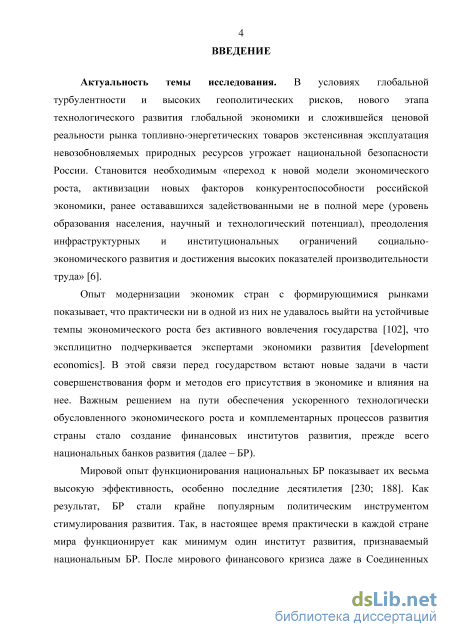 4

ВВЕДЕНИЕ

Актуальность темы исследования. В условиях глобальной турбулентности и высоких геополитических рисков, нового этапа технологического развития глобальной экономики и сложившейся ценовой реальности рынка топливно-энергетических товаров экстенсивная эксплуатация невозобновляемых природных ресурсов угрожает национальной безопасности России. Становится необходимым «переход к новой модели экономического роста, активизации новых факторов конкурентоспособности российской экономики, ранее остававшихся задействованными не в полной мере (уровень образования населения, научный и технологический потенциал), преодоления инфраструктурных и институциональных ограничений социально-экономического развития и достижения высоких показателей производительности труда» [6].

Опыт модернизации экономик стран с формирующимися рынками показывает, что практически ни в одной из них не удавалось выйти на устойчивые темпы экономического роста без активного вовлечения государства [102], что эксплицитно подчеркивается экспертами экономики развития [development economics]. В этой связи перед государством встают новые задачи в части совершенствования форм и методов его присутствия в экономике и влияния на нее. Важным решением на пути обеспечения ускоренного технологически обусловленного экономического роста и комплементарных процессов развития страны стало создание финансовых институтов развития, прежде всего национальных банков развития (далее – БР).

Мировой опыт функционирования национальных БР показывает их весьма высокую эффективность, особенно последние десятилетия [230; 188]. Как результат, БР стали крайне популярным политическим инструментом стимулирования развития. Так, в настоящее время практически в каждой стране мира функционирует как минимум один институт развития, признаваемый национальным БР. После мирового финансового кризиса даже в Соединенных

dsLib.net
библиотека диссертаций